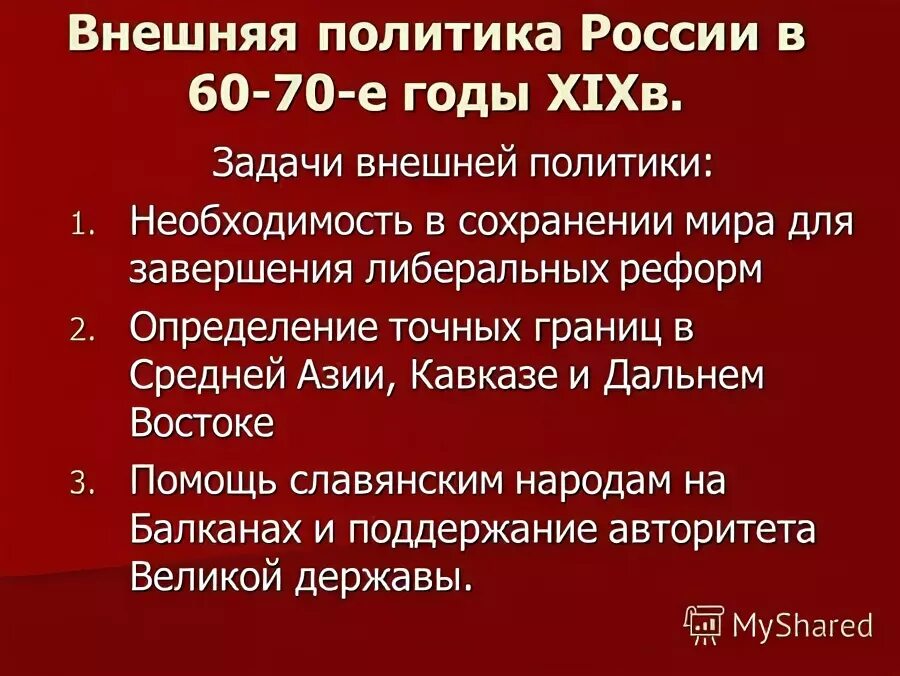 Внешняя политика России в 60-70-е годы XIXв.

Задачи внешней политики:

1. Необходимость в сохранении мира для завершения либеральных реформ
2. Определение точных границ в Средней Азии, Кавказе и Дальнем Востоке
3. Помощь славянским народам на Балканах и поддержание авторитета Великой державы.

MyShared